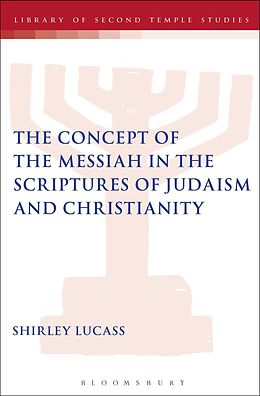 LIBRARY OF SECOND TEMPLE STUDIES

THE CONCEPT OF THE MESSIAH IN THE SCRIPTURES OF JUDAISM AND CHRISTIANITY

SHIRLEY LUCASS

BLOOMSBURY